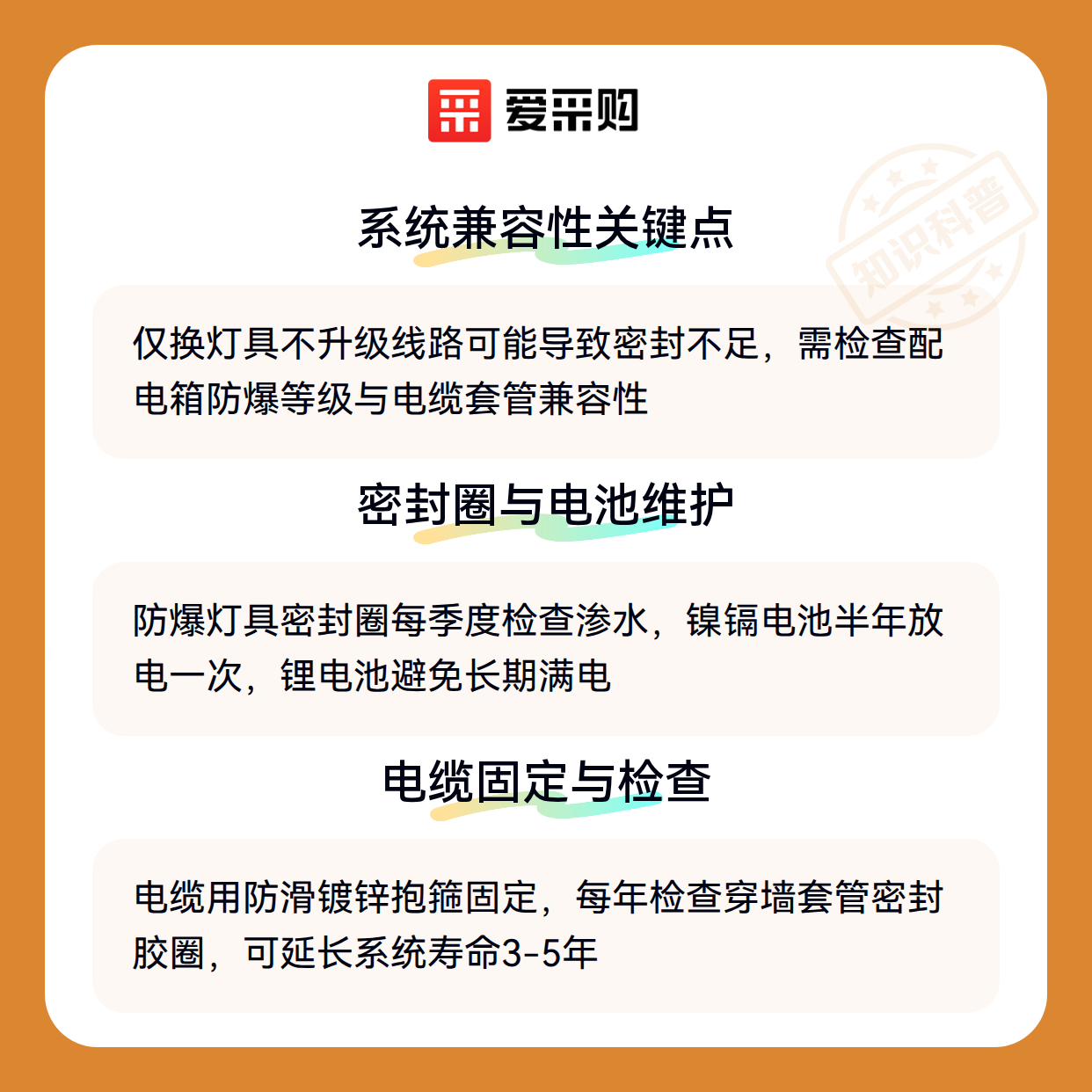 爱采购

系统兼容性关键点

仅换灯具不升级线路可能导致密封不足，需检查配电箱防爆等级与电缆套管兼容性

密封圈与电池维护

防爆灯具密封圈每季度检查渗水，镍镉电池半年放电一次，锂电池避免长期满电

电缆固定与检查

电缆用防滑镀锌抱箍固定，每年检查穿墙套管密封胶圈，可延长系统寿命3-5年

知识科普